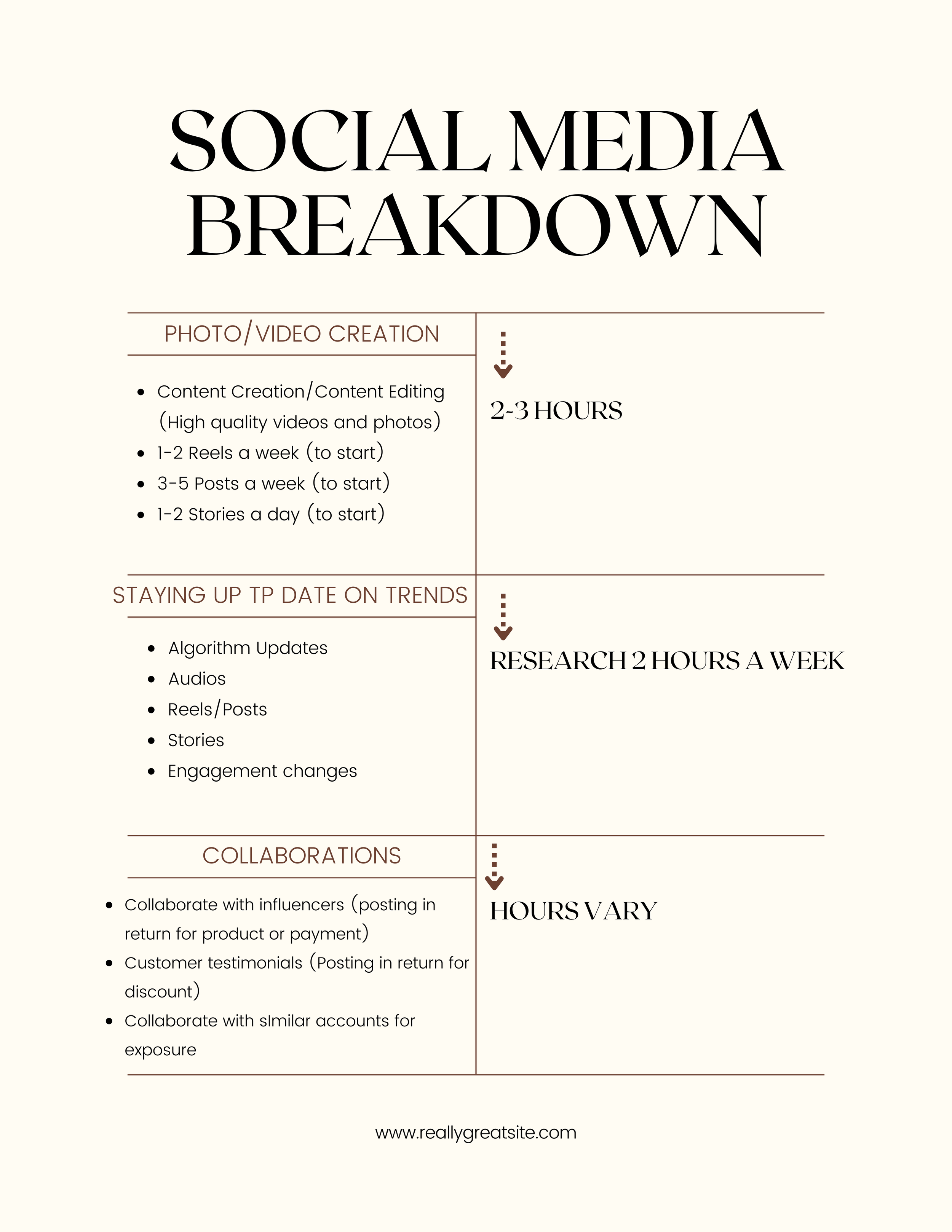 SOCIAL MEDIA BREAKDOWN

PHOTO/VIDEO CREATION

- Content Creation/Content Editing (High quality videos and photos)
- 1-2 Reels a week (to start)
- 3-5 Posts a week (to start)
- 1-2 Stories a day (to start)

2-3 HOURS

STAYING UP TP DATE ON TRENDS

- Algorithm Updates
- Audios
- Reels/Posts
- Stories
- Engagement changes

RESEARCH 2 HOURS A WEEK

COLLABORATIONS

- Collaborate with influencers (posting in return for product or payment)
- Customer testimonials (Posting in return for discount)
- Collaborate with sImilar accounts for exposure

HOURS VARY

www.reallygreatsite.com